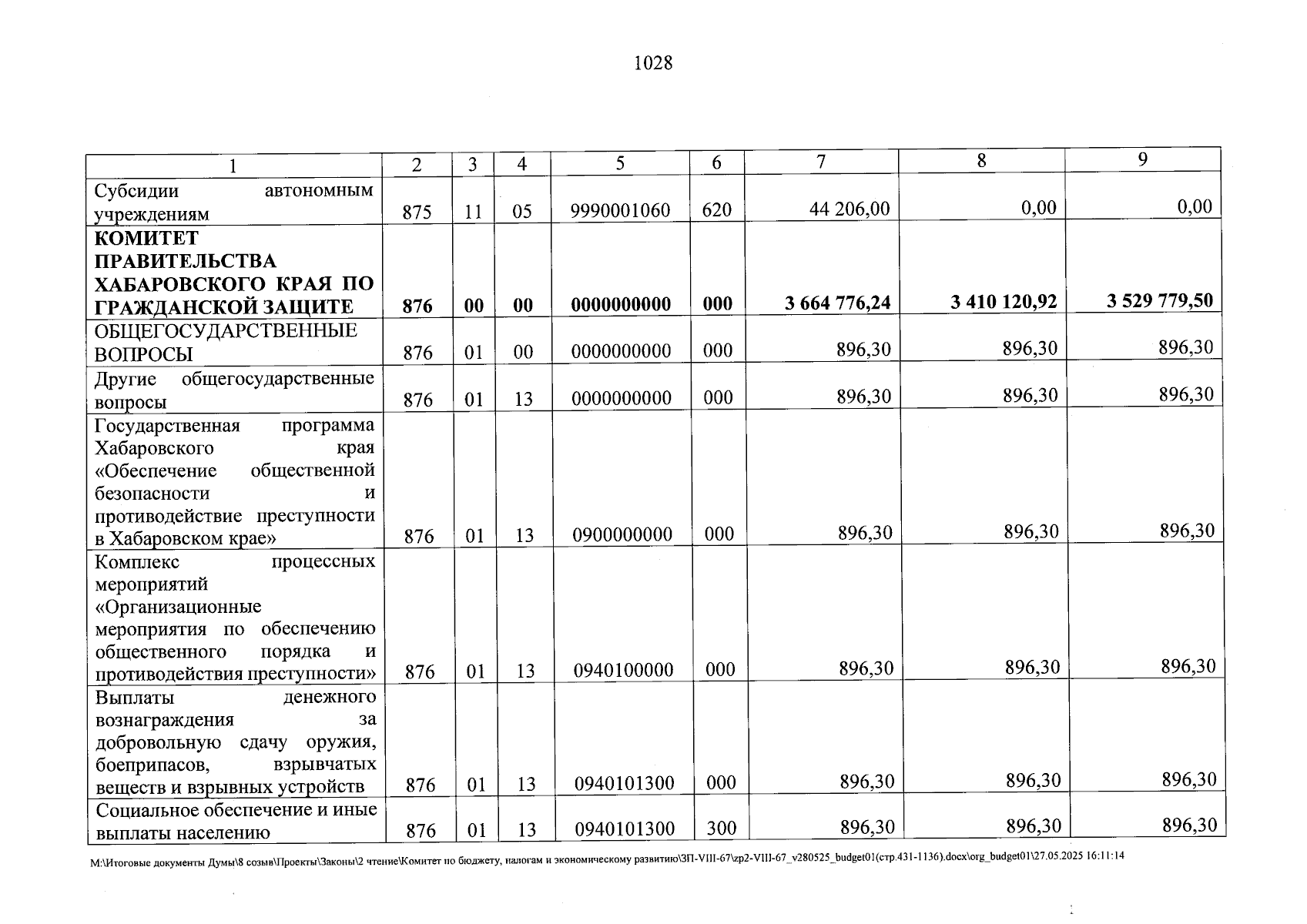 1028

| 1 | 2 | 3 | 4 | 5 | 6 | 7 | 8 | 9 |
|---|---|---|---|---|---|---|---|---|
| Субсидии автономным учреждениям | 875 | 11 | 05 | 9990001060 | 620 | 44 206,00 | 0,00 | 0,00 |
| КОМИТЕТ ПРАВИТЕЛЬСТВА ХАБАРОВСКОГО КРАЯ ПО ГРАЖДАНСКОЙ ЗАЩИТЕ | 876 | 00 | 00 | 0000000000 | 000 | 3 664 776,24 | 3 410 120,92 | 3 529 779,50 |
| ОБЩЕГОСУДАРСТВЕННЫЕ ВОПРОСЫ | 876 | 01 | 00 | 0000000000 | 000 | 896,30 | 896,30 | 896,30 |
| Другие общегосударственные вопросы | 876 | 01 | 13 | 0000000000 | 000 | 896,30 | 896,30 | 896,30 |
| Государственная программа Хабаровского края «Обеспечение общественной безопасности и противодействие преступности в Хабаровском крае» | 876 | 01 | 13 | 0900000000 | 000 | 896,30 | 896,30 | 896,30 |
| Комплекс процессных мероприятий «Организационные мероприятия по обеспечению общественного порядка и противодействия преступности» | 876 | 01 | 13 | 0940100000 | 000 | 896,30 | 896,30 | 896,30 |
| Выплаты денежного вознаграждения за добровольную сдачу оружия, боеприпасов, взрывчатых веществ и взрывных устройств | 876 | 01 | 13 | 0940101300 | 000 | 896,30 | 896,30 | 896,30 |
| Социальное обеспечение и иные выплаты населению | 876 | 01 | 13 | 0940101300 | 300 | 896,30 | 896,30 | 896,30 |

M:\Итоговые документы Думы\8 созыв\Проекты\Законы\2 чтение\Комитет по бюджету, налогам и экономическому развитию\ЗП-VIII-67\zp2-VIII-67_v280525_budget01(стр.431-1136).docx\org_budget01\27.05.2025 16:11:14